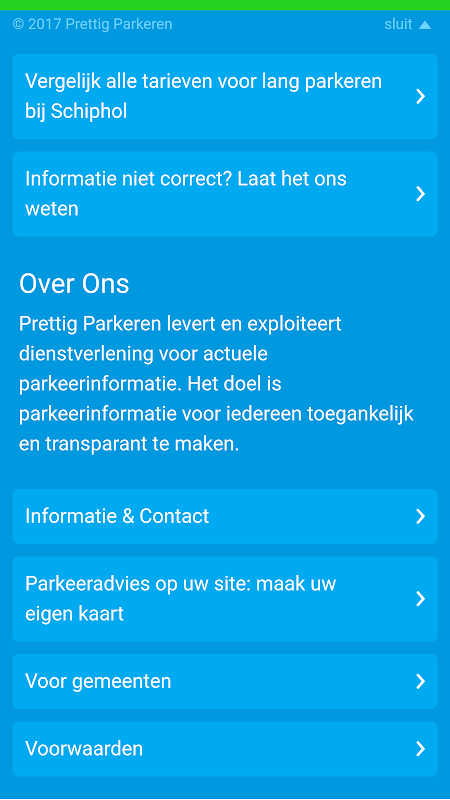 © 2017 Prettig Parkeren

sluit

Vergelijk alle tarieven voor lang parkeren bij Schiphol

Informatie niet correct? Laat het ons weten

Over Ons

Prettig Parkeren levert en exploiteert dienstverlening voor actuele parkeerinformatie. Het doel is parkeerinformatie voor iedereen toegankelijk en transparant te maken.

Informatie & Contact

Parkeeradvies op uw site: maak uw eigen kaart

Voor gemeenten

Voorwaarden